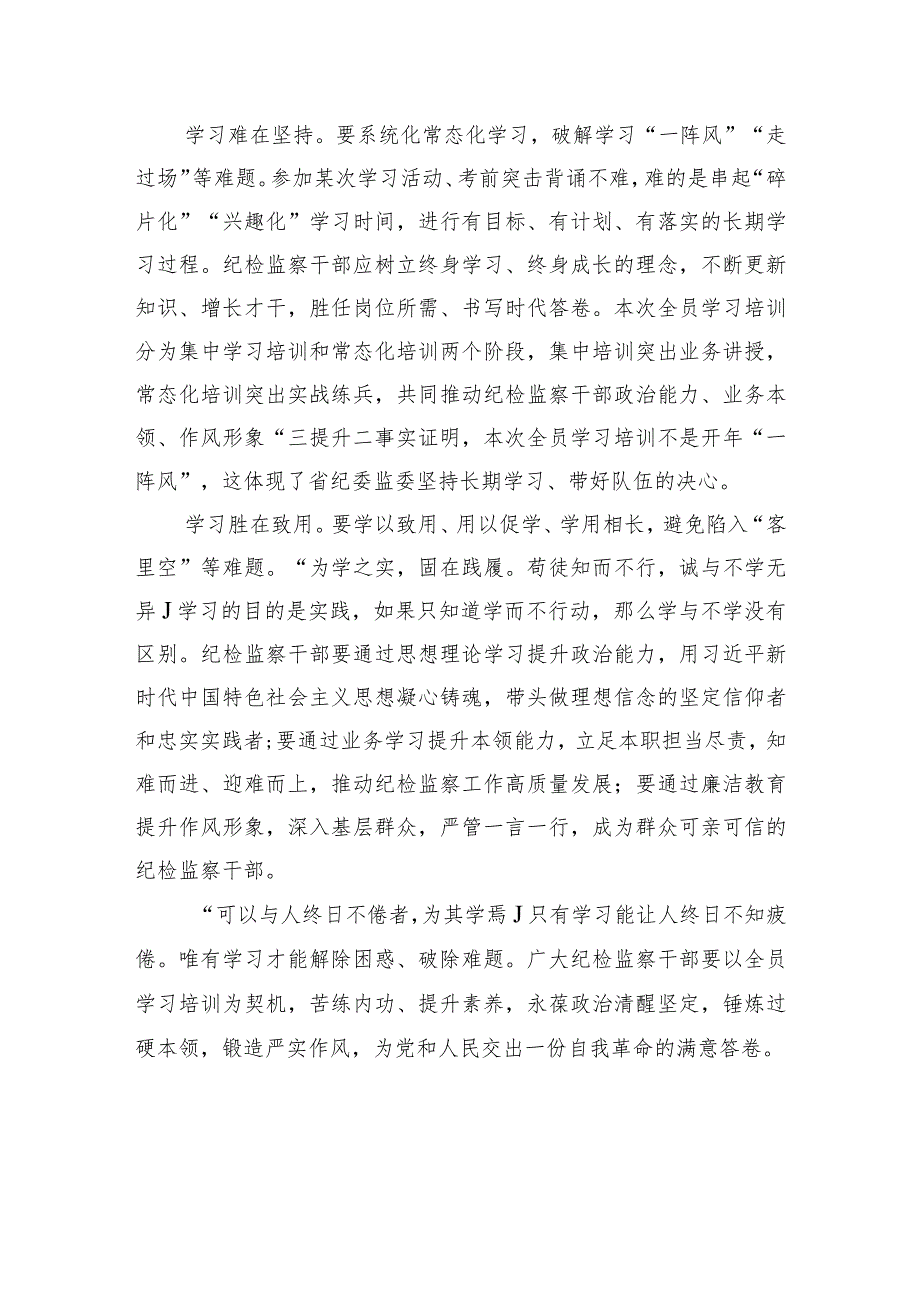 学习难在坚持。要系统化常态化学习，破解学习“一阵风”“走过场”等难题。参加某次学习活动、考前突击背诵不难，难的是串起“碎片化”“兴趣化”学习时间，进行有目标、有计划、有落实的长期学习过程。纪检监察干部应树立终身学习、终身成长的理念，不断更新知识、增长才干，胜任岗位所需、书写时代答卷。本次全员学习培训分为集中学习培训和常态化培训两个阶段，集中培训突出业务讲授，常态化培训突出实战练兵，共同推动纪检监察干部政治能力、业务本领、作风形象“三提升二事实证明，本次全员学习培训不是开年“一阵风”，这体现了省纪委监委坚持长期学习、带好队伍的决心。

学习胜在致用。要学以致用、用以促学、学用相长，避免陷入“客里空”等难题。“为学之实，固在践履。苟徒知而不行，诚与不学无异J学习的目的是实践，如果只知道学而不行动，那么学与不学没有区别。纪检监察干部要通过思想理论学习提升政治能力，用习近平新时代中国特色社会主义思想凝心铸魂，带头做理想信念的坚定信仰者和忠实实践者；要通过业务学习提升本领能力，立足本职担当尽责，知难而进、迎难而上，推动纪检监察工作高质量发展；要通过廉洁教育提升作风形象，深入基层群众，严管一言一行，成为群众可亲可信的纪检监察干部。

“可以与人终日不倦者，为其学焉J只有学习能让人终日不知疲倦。唯有学习才能解除困惑、破除难题。广大纪检监察干部要以全员学习培训为契机，苦练内功、提升素养，永葆政治清醒坚定，锤炼过硬本领，锻造严实作风，为党和人民交出一份自我革命的满意答卷。